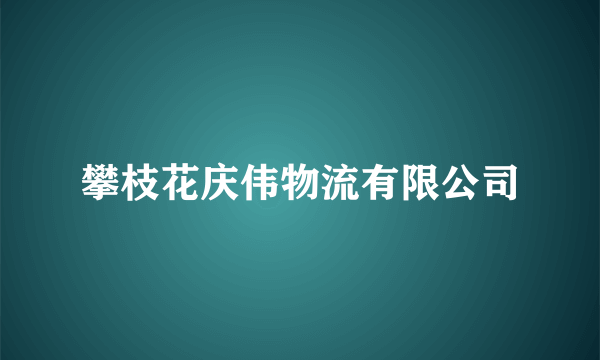 攀枝花庆伟物流有限公司